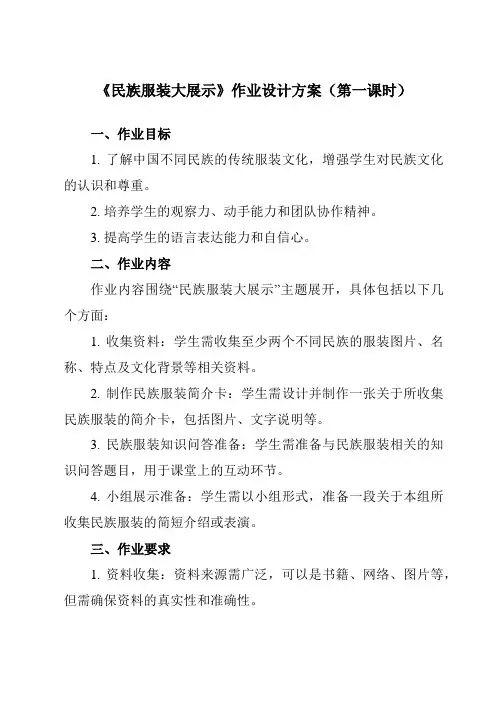 《民族服装大展示》作业设计方案（第一课时）

一、作业目标

1. 了解中国不同民族的传统服装文化，增强学生对民族文化的认识和尊重。

2. 培养学生的观察力、动手能力和团队协作精神。

3. 提高学生的语言表达能力和自信心。

二、作业内容

作业内容围绕“民族服装大展示”主题展开，具体包括以下几个方面：

1. 收集资料：学生需收集至少两个不同民族的服装图片、名称、特点及文化背景等相关资料。

2. 制作民族服装简介卡：学生需设计并制作一张关于所收集民族服装的简介卡，包括图片、文字说明等。

3. 民族服装知识问答准备：学生需准备与民族服装相关的知识问答题目，用于课堂上的互动环节。

4. 小组展示准备：学生需以小组形式，准备一段关于本组所收集民族服装的简短介绍或表演。

三、作业要求

1. 资料收集：资料来源需广泛，可以是书籍、网络、图片等，但需确保资料的真实性和准确性。